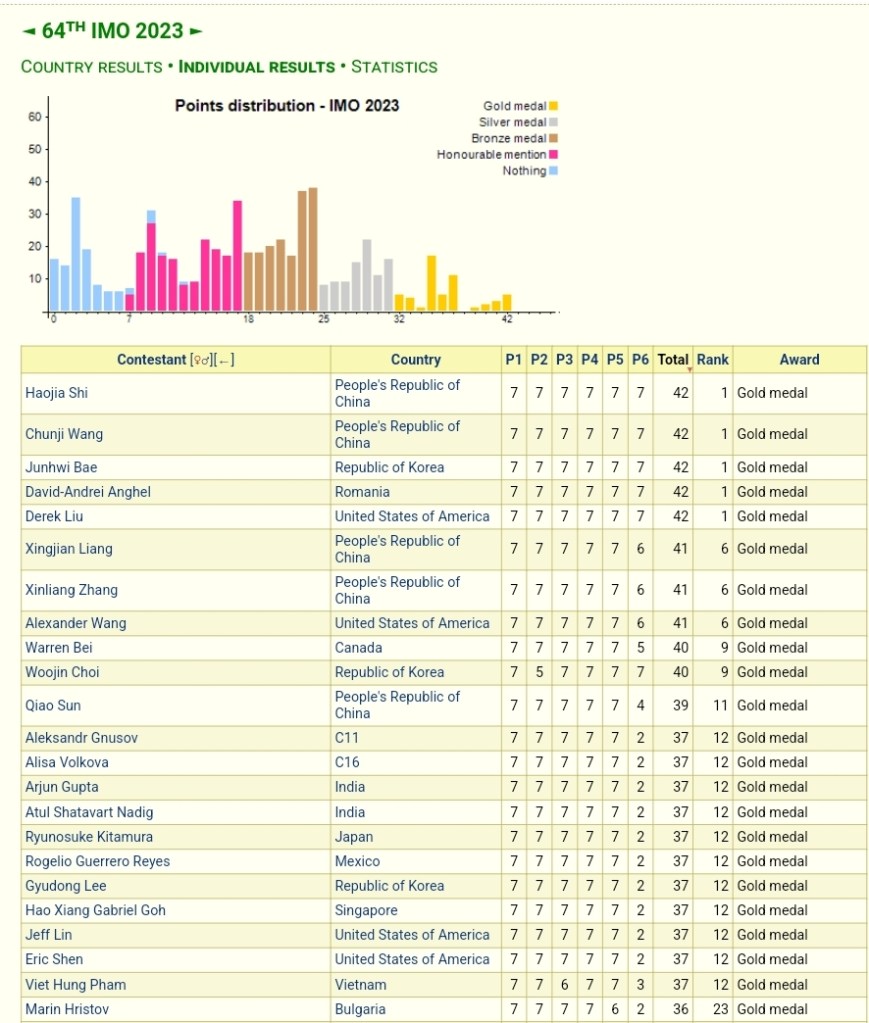 ◄ 64TH IMO 2023 ►

COUNTRY RESULTS • INDIVIDUAL RESULTS • STATISTICS

Points distribution - IMO 2023

Gold medal
Silver medal
Bronze medal
Honourable mention
Nothing

60
50
40
30
20
10

0 7 18 25 32 42

| Contestant [♀♂][←] | Country | P1 | P2 | P3 | P4 | P5 | P6 | Total | Rank | Award |
|---|---|---|---|---|---|---|---|---|---|---|
| Haojia Shi | People's Republic of China | 7 | 7 | 7 | 7 | 7 | 7 | 42 | 1 | Gold medal |
| Chunji Wang | People's Republic of China | 7 | 7 | 7 | 7 | 7 | 7 | 42 | 1 | Gold medal |
| Junhwi Bae | Republic of Korea | 7 | 7 | 7 | 7 | 7 | 7 | 42 | 1 | Gold medal |
| David-Andrei Anghel | Romania | 7 | 7 | 7 | 7 | 7 | 7 | 42 | 1 | Gold medal |
| Derek Liu | United States of America | 7 | 7 | 7 | 7 | 7 | 7 | 42 | 1 | Gold medal |
| Xingjian Liang | People's Republic of China | 7 | 7 | 7 | 7 | 7 | 6 | 41 | 6 | Gold medal |
| Xinliang Zhang | People's Republic of China | 7 | 7 | 7 | 7 | 7 | 6 | 41 | 6 | Gold medal |
| Alexander Wang | United States of America | 7 | 7 | 7 | 7 | 7 | 6 | 41 | 6 | Gold medal |
| Warren Bei | Canada | 7 | 7 | 7 | 7 | 7 | 5 | 40 | 9 | Gold medal |
| Woojin Choi | Republic of Korea | 7 | 5 | 7 | 7 | 7 | 7 | 40 | 9 | Gold medal |
| Qiao Sun | People's Republic of China | 7 | 7 | 7 | 7 | 7 | 4 | 39 | 11 | Gold medal |
| Aleksandr Gnusov | C11 | 7 | 7 | 7 | 7 | 7 | 2 | 37 | 12 | Gold medal |
| Alisa Volkova | C16 | 7 | 7 | 7 | 7 | 7 | 2 | 37 | 12 | Gold medal |
| Arjun Gupta | India | 7 | 7 | 7 | 7 | 7 | 2 | 37 | 12 | Gold medal |
| Atul Shatavart Nadig | India | 7 | 7 | 7 | 7 | 7 | 2 | 37 | 12 | Gold medal |
| Ryunosuke Kitamura | Japan | 7 | 7 | 7 | 7 | 7 | 2 | 37 | 12 | Gold medal |
| Rogelio Guerrero Reyes | Mexico | 7 | 7 | 7 | 7 | 7 | 2 | 37 | 12 | Gold medal |
| Gyudong Lee | Republic of Korea | 7 | 7 | 7 | 7 | 7 | 2 | 37 | 12 | Gold medal |
| Hao Xiang Gabriel Goh | Singapore | 7 | 7 | 7 | 7 | 7 | 2 | 37 | 12 | Gold medal |
| Jeff Lin | United States of America | 7 | 7 | 7 | 7 | 7 | 2 | 37 | 12 | Gold medal |
| Eric Shen | United States of America | 7 | 7 | 7 | 7 | 7 | 2 | 37 | 12 | Gold medal |
| Viet Hung Pham | Vietnam | 7 | 7 | 6 | 7 | 7 | 3 | 37 | 12 | Gold medal |
| Marin Hristov | Bulgaria | 7 | 7 | 7 | 7 | 6 | 2 | 36 | 23 | Gold medal |